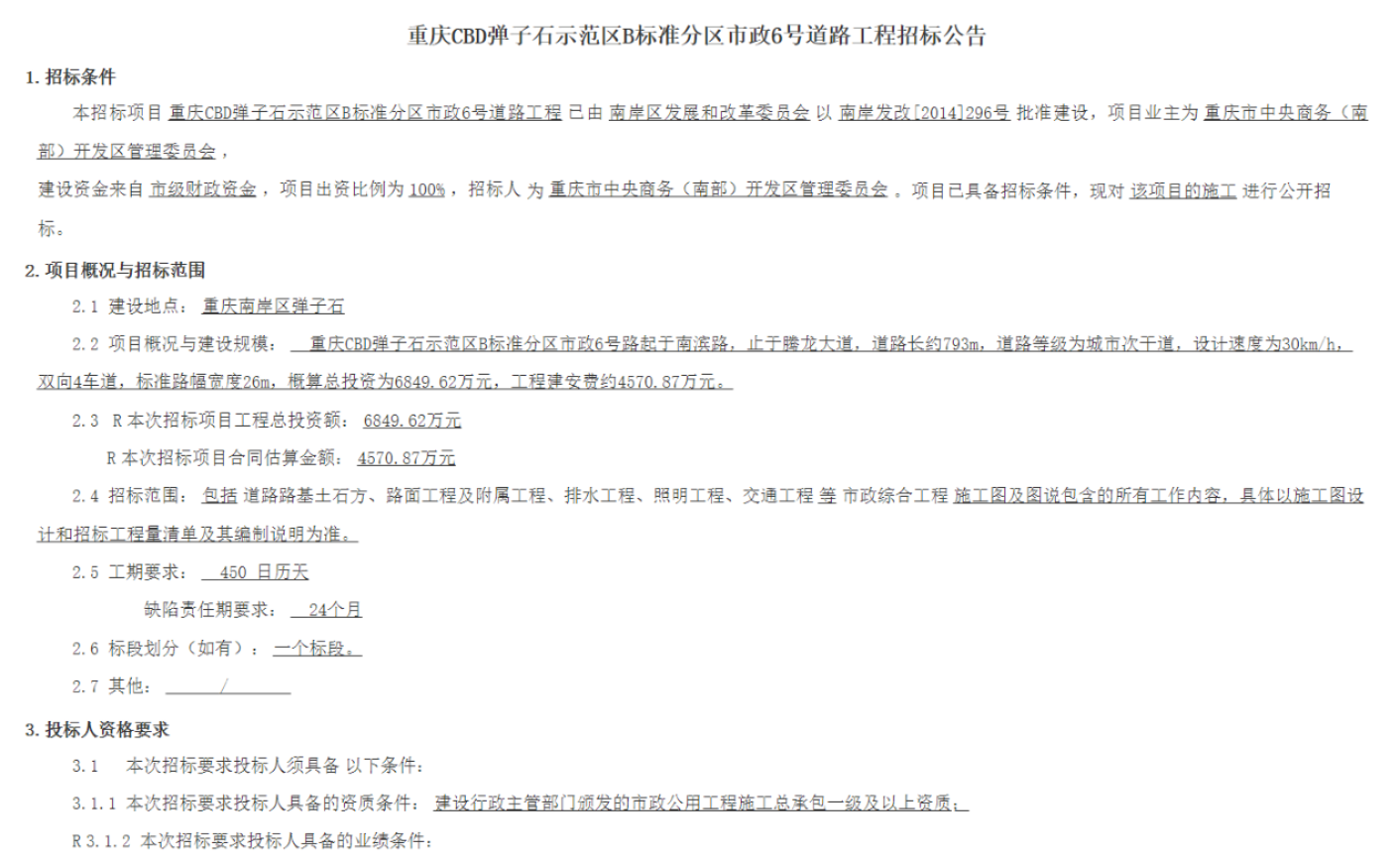 重庆CBD弹子石示范区B标准分区市政6号道路工程招标公告

1. 招标条件

本招标项目 重庆CBD弹子石示范区B标准分区市政6号道路工程 已由 南岸区发展和改革委员会 以 南岸发改[2014]296号 批准建设，项目业主为 重庆市中央商务（南部）开发区管理委员会，

建设资金来自 市级财政资金，项目出资比例为 100%，招标人 为 重庆市中央商务（南部）开发区管理委员会 。项目已具备招标条件，现对 该项目的施工 进行公开招标。

2. 项目概况与招标范围

2.1 建设地点： 重庆南岸区弹子石

2.2 项目概况与建设规模： 重庆CBD弹子石示范区B标准分区市政6号路起于南滨路，止于腾龙大道，道路长约793m，道路等级为城市次干道，设计速度为30km/h，双向4车道，标准路幅宽度26m，概算总投资为6849.62万元，工程建安费约4570.87万元。

2.3 R 本次招标项目工程总投资额： 6849.62万元

R 本次招标项目合同估算金额： 4570.87万元

2.4 招标范围： 包括 道路路基土石方、路面工程及附属工程、排水工程、照明工程、交通工程 等 市政综合工程 施工图及图说包含的所有工作内容，具体以施工图设计和招标工程量清单及其编制说明为准。

2.5 工期要求： 450 日历天

缺陷责任期要求： 24个月

2.6 标段划分（如有）： 一个标段。

2.7 其他： /

3. 投标人资格要求

3.1 本次招标要求投标人须具备 以下条件：

3.1.1 本次招标要求投标人具备的资质条件： 建设行政主管部门颁发的市政公用工程施工总承包一级及以上资质；

R 3.1.2 本次招标要求投标人具备的业绩条件：